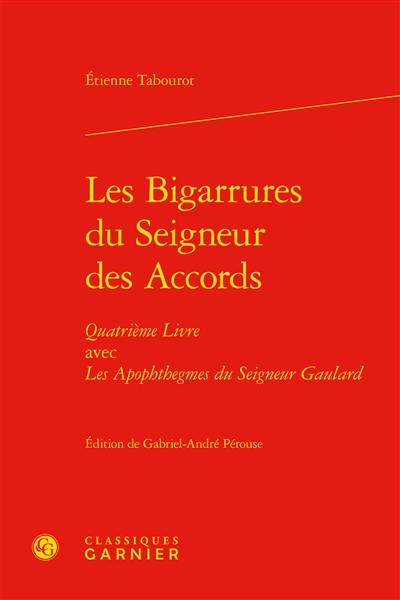 Étienne Tabourot

Les Bigarrures du Seigneur des Accords

Quatrième Livre
avec
Les Apophthegmes du Seigneur Gaulard

Édition de Gabriel-André Pérouse

CG

CLASSIQUES
GARNIER